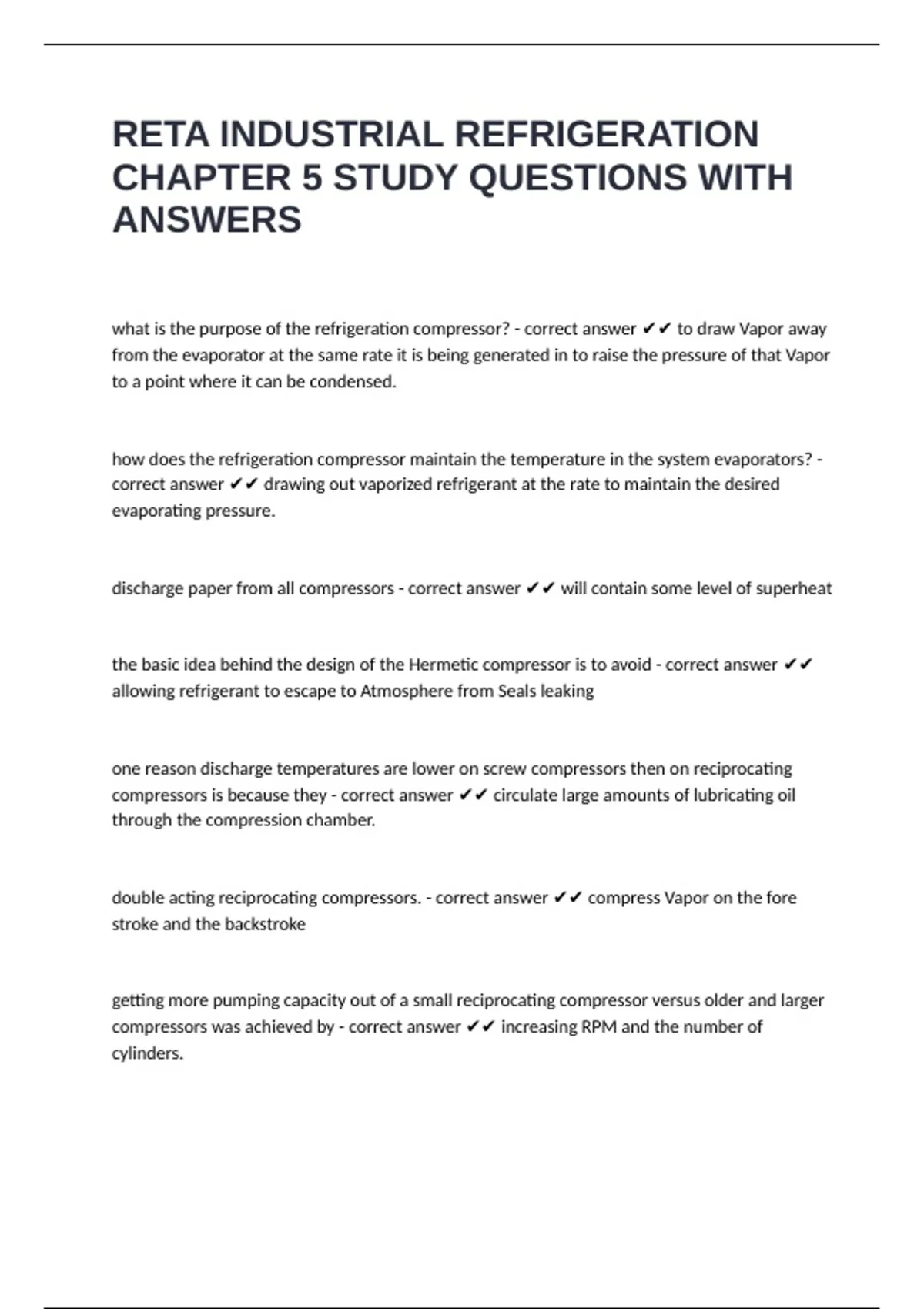 RETA INDUSTRIAL REFRIGERATION CHAPTER 5 STUDY QUESTIONS WITH ANSWERS

what is the purpose of the refrigeration compressor? - correct answer ✔✔ to draw Vapor away from the evaporator at the same rate it is being generated in to raise the pressure of that Vapor to a point where it can be condensed.

how does the refrigeration compressor maintain the temperature in the system evaporators? - correct answer ✔✔ drawing out vaporized refrigerant at the rate to maintain the desired evaporating pressure.

discharge paper from all compressors - correct answer ✔✔ will contain some level of superheat

the basic idea behind the design of the Hermetic compressor is to avoid - correct answer ✔✔ allowing refrigerant to escape to Atmosphere from Seals leaking

one reason discharge temperatures are lower on screw compressors then on reciprocating compressors is because they - correct answer ✔✔ circulate large amounts of lubricating oil through the compression chamber.

double acting reciprocating compressors. - correct answer ✔✔ compress Vapor on the fore stroke and the backstroke

getting more pumping capacity out of a small reciprocating compressor versus older and larger compressors was achieved by - correct answer ✔✔ increasing RPM and the number of cylinders.